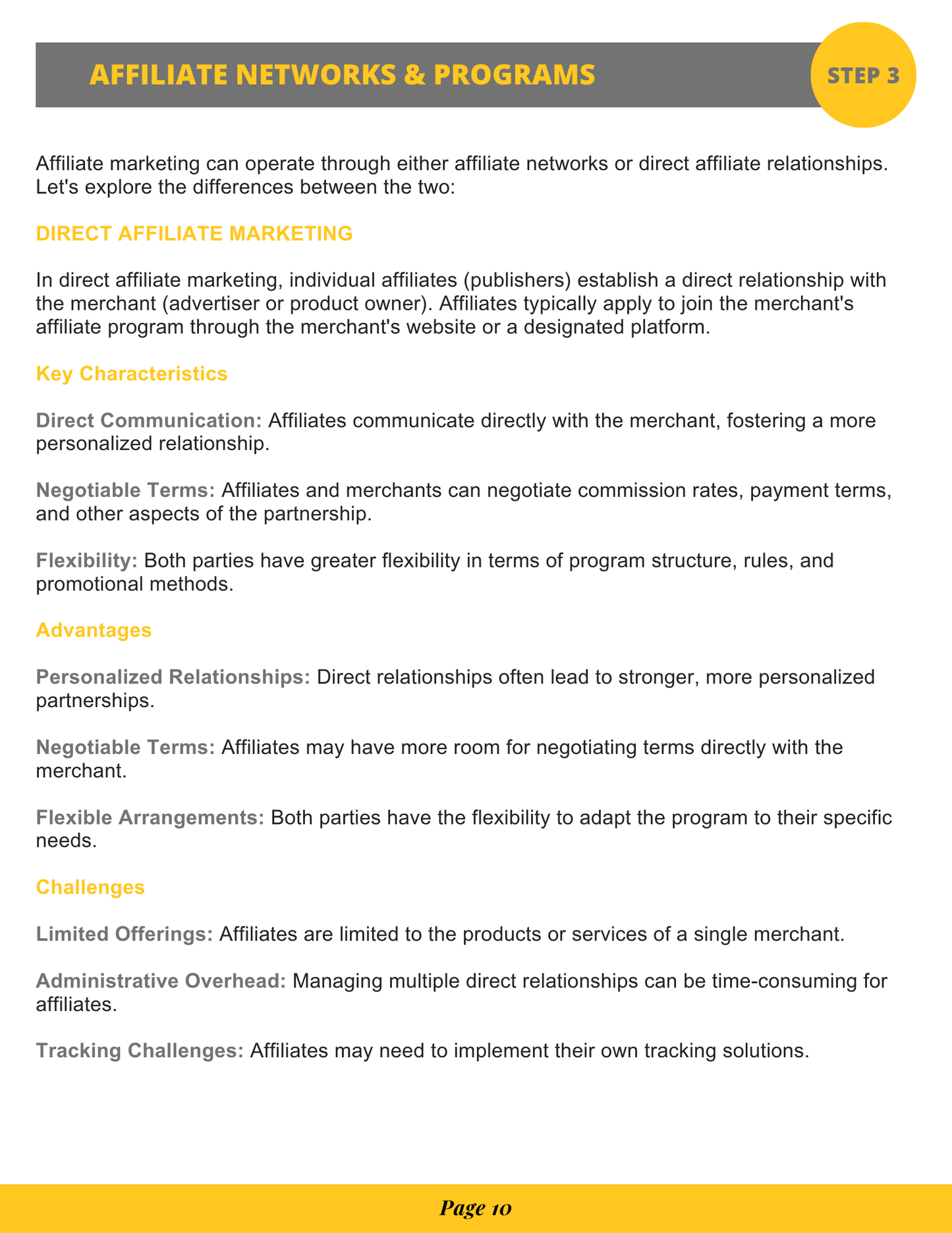 AFFILIATE NETWORKS & PROGRAMS

STEP 3

Affiliate marketing can operate through either affiliate networks or direct affiliate relationships. Let's explore the differences between the two:

DIRECT AFFILIATE MARKETING

In direct affiliate marketing, individual affiliates (publishers) establish a direct relationship with the merchant (advertiser or product owner). Affiliates typically apply to join the merchant's affiliate program through the merchant's website or a designated platform.

Key Characteristics

Direct Communication: Affiliates communicate directly with the merchant, fostering a more personalized relationship.

Negotiable Terms: Affiliates and merchants can negotiate commission rates, payment terms, and other aspects of the partnership.

Flexibility: Both parties have greater flexibility in terms of program structure, rules, and promotional methods.

Advantages

Personalized Relationships: Direct relationships often lead to stronger, more personalized partnerships.

Negotiable Terms: Affiliates may have more room for negotiating terms directly with the merchant.

Flexible Arrangements: Both parties have the flexibility to adapt the program to their specific needs.

Challenges

Limited Offerings: Affiliates are limited to the products or services of a single merchant.

Administrative Overhead: Managing multiple direct relationships can be time-consuming for affiliates.

Tracking Challenges: Affiliates may need to implement their own tracking solutions.

Page 10